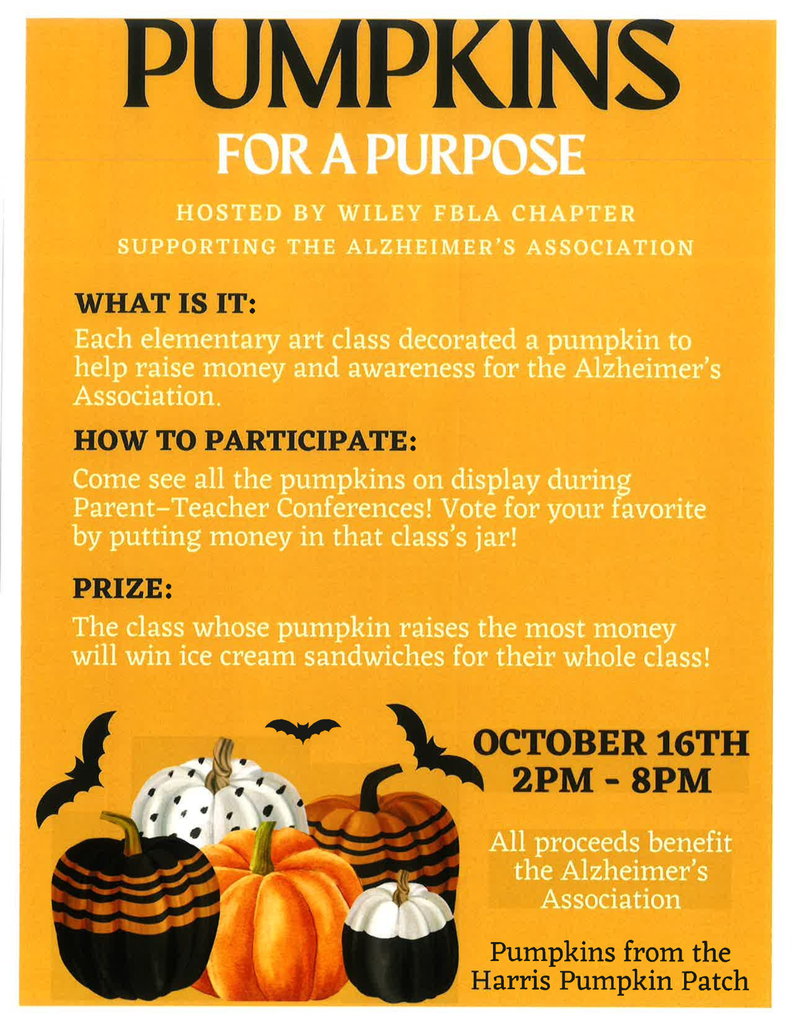 PUMPKINS
FOR A PURPOSE

HOSTED BY WILEY FBLA CHAPTER
SUPPORTING THE ALZHEIMER'S ASSOCIATION

WHAT IS IT:
Each elementary art class decorated a pumpkin to help raise money and awareness for the Alzheimer's Association.

HOW TO PARTICIPATE:
Come see all the pumpkins on display during Parent-Teacher Conferences! Vote for your favorite by putting money in that class's jar!

PRIZE:
The class whose pumpkin raises the most money will win ice cream sandwiches for their whole class!

OCTOBER 16TH
2PM - 8PM

All proceeds benefit the Alzheimer's Association

Pumpkins from the Harris Pumpkin Patch